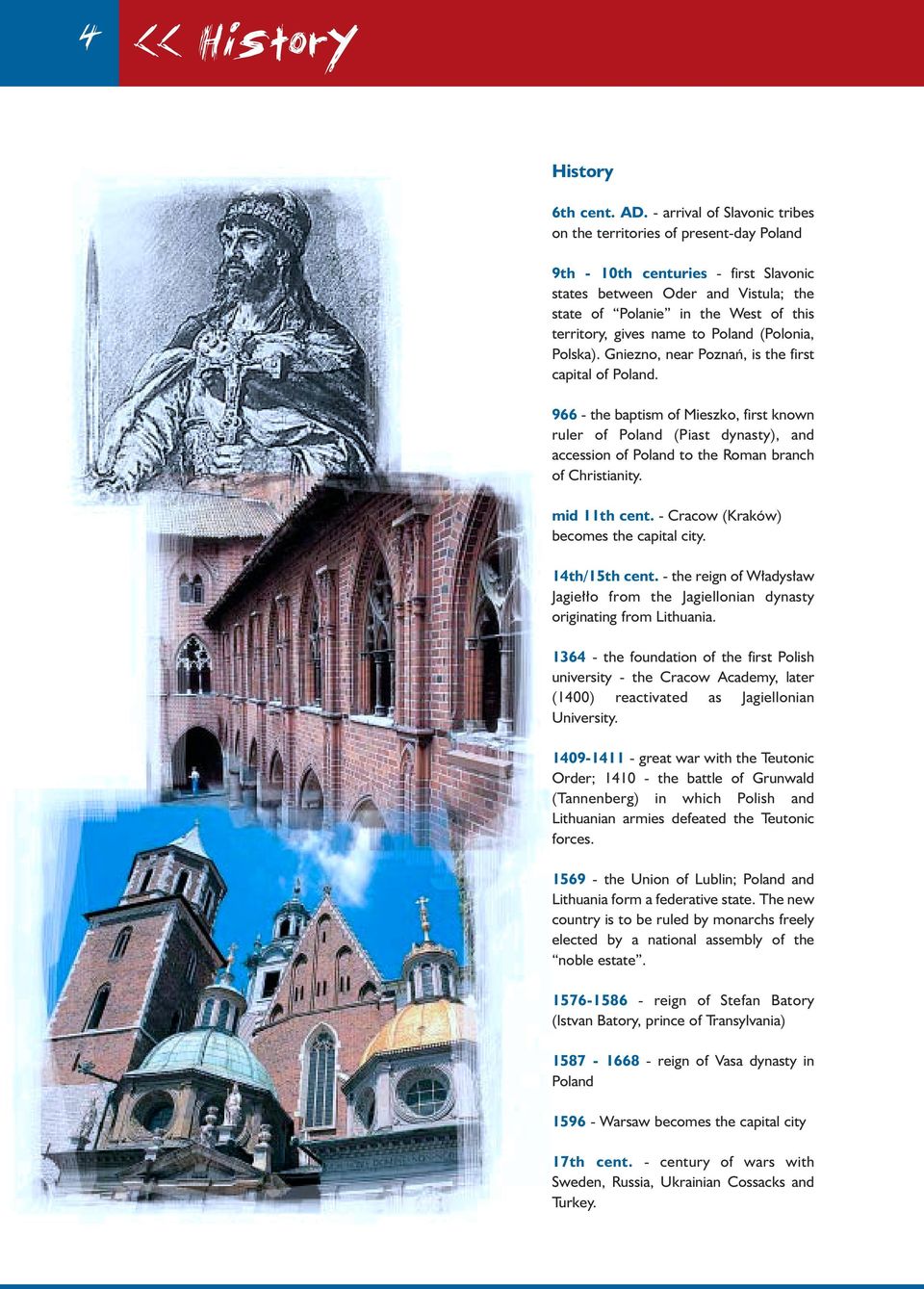 4 << History

History

6th cent. AD. - arrival of Slavonic tribes on the territories of present-day Poland

9th - 10th centuries - first Slavonic states between Oder and Vistula; the state of “Polanie” in the West of this territory, gives name to Poland (Polonia, Polska). Gniezno, near Poznań, is the first capital of Poland.

966 - the baptism of Mieszko, first known ruler of Poland (Piast dynasty), and accession of Poland to the Roman branch of Christianity.

mid 11th cent. - Cracow (Kraków) becomes the capital city.

14th/15th cent. - the reign of Władysław Jagiełło from the Jagiellonian dynasty originating from Lithuania.

1364 - the foundation of the first Polish university - the Cracow Academy, later (1400) reactivated as Jagiellonian University.

1409-1411 - great war with the Teutonic Order; 1410 - the battle of Grunwald (Tannenberg) in which Polish and Lithuanian armies defeated the Teutonic forces.

1569 - the Union of Lublin; Poland and Lithuania form a federative state. The new country is to be ruled by monarchs freely elected by a national assembly of the “noble estate”.

1576-1586 - reign of Stefan Batory (Istvan Batory, prince of Transylvania)

1587 - 1668 - reign of Vasa dynasty in Poland

1596 - Warsaw becomes the capital city

17th cent. - century of wars with Sweden, Russia, Ukrainian Cossacks and Turkey.